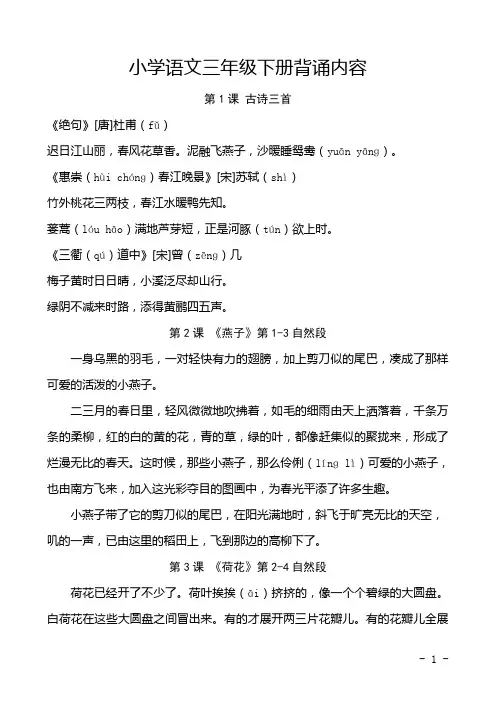 小学语文三年级下册背诵内容

第 1 课 古诗三首

《绝句》[唐]杜甫（fǔ）

迟日江山丽，春风花草香。泥融飞燕子，沙暖睡鸳鸯（yuān yāng）。

《惠崇（huì chóng）春江晚景》[宋]苏轼（shì）

竹外桃花三两枝，春江水暖鸭先知。

蒌蒿（lóu hāo）满地芦芽短，正是河豚（tún）欲上时。

《三衢（qú）道中》[宋]曾（zēng）几

梅子黄时日日晴，小溪泛尽却山行。

绿阴不减来时路，添得黄鹂四五声。

第 2 课 《燕子》第 1-3 自然段

一身乌黑的羽毛，一对轻快有力的翅膀，加上剪刀似的尾巴，凑成了那样可爱的活泼的小燕子。

二三月的春日里，轻风微微地吹拂着，如毛的细雨由天上洒落着，千条万条的柔柳，红的白的黄的花，青的草，绿的叶，都像赶集似的聚拢来，形成了烂漫无比的春天。这时候，那些小燕子，那么伶俐（líng lì）可爱的小燕子，也由南方飞来，加入这光彩夺目的图画中，为春光平添了许多生趣。

小燕子带了它的剪刀似的尾巴，在阳光满地时，斜飞于旷亮无比的天空，叽的一声，已由这里的稻田上，飞到那边的高柳下了。

第 3 课 《荷花》第 2-4 自然段

荷花已经开了不少了。荷叶挨挨（āi）挤挤的，像一个个碧绿的大圆盘。白荷花在这些大圆盘之间冒出来。有的才展开两三片花瓣儿。有的花瓣儿全展

- 1 -